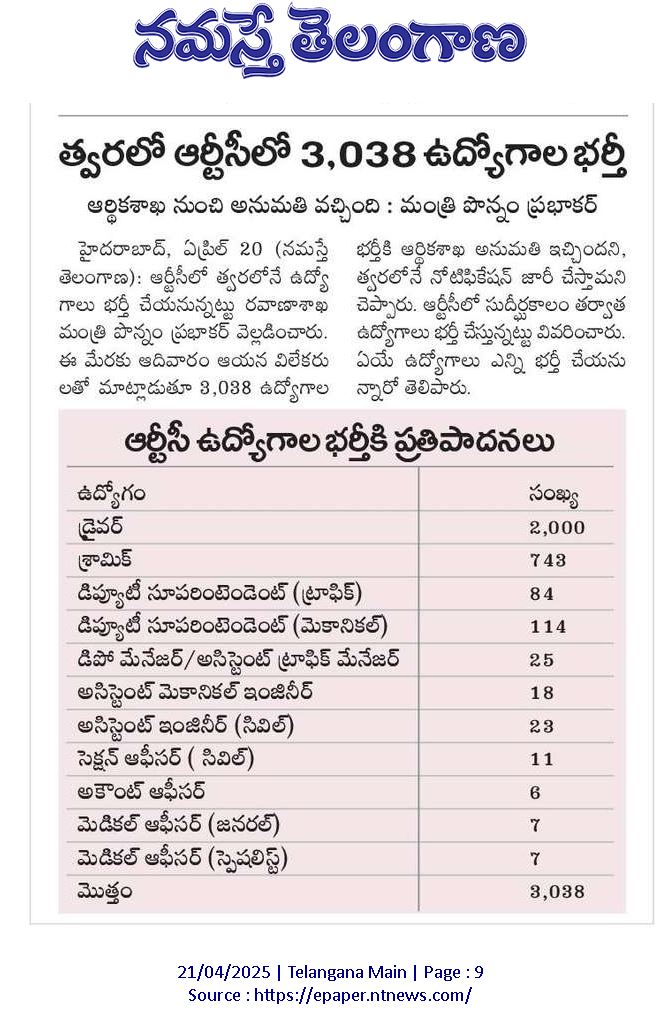 నమస్తే తెలంగాణ

త్వరలో ఆర్టీసీలో 3,038 ఉద్యోగాల భర్తీ

ఆర్థికశాఖ నుంచి అనుమతి వచ్చింది : మంత్రి పొన్నం ప్రభాకర్

హైదరాబాద్, ఏప్రిల్ 20 (నమస్తే తెలంగాణ): ఆర్టీసీలో త్వరలోనే ఉద్యోగాలు భర్తీ చేయనున్నట్టు రవాణాశాఖ మంత్రి పొన్నం ప్రభాకర్ వెల్లడించారు. ఈ మేరకు ఆదివారం ఆయన విలేకరులతో మాట్లాడుతూ 3,038 ఉద్యోగాల భర్తీకి ఆర్థికశాఖ అనుమతి ఇచ్చిందని, త్వరలోనే నోటిఫికేషన్ జారీ చేస్తామని చెప్పారు. ఆర్టీసీలో సుదీర్ఘకాలం తర్వాత ఉద్యోగాలు భర్తీ చేస్తున్నట్టు వివరించారు. ఏయే ఉద్యోగాలు ఎన్ని భర్తీ చేయనున్నారో తెలిపారు.

ఆర్టీసీ ఉద్యోగాల భర్తీకి ప్రతిపాదనలు

| ఉద్యోగం | సంఖ్య |
|---|---|
| డ్రైవర్ | 2,000 |
| శ్రామిక్ | 743 |
| డిప్యూటీ సూపరింటెండెంట్ (ట్రాఫిక్) | 84 |
| డిప్యూటీ సూపరింటెండెంట్ (మెకానికల్) | 114 |
| డిపో మేనేజర్/అసిస్టెంట్ ట్రాఫిక్ మేనేజర్ | 25 |
| అసిస్టెంట్ మెకానికల్ ఇంజినీర్ | 18 |
| అసిస్టెంట్ ఇంజినీర్ (సివిల్) | 23 |
| సెక్షన్ ఆఫీసర్ ( సివిల్) | 11 |
| అకౌంట్ ఆఫీసర్ | 6 |
| మెడికల్ ఆఫీసర్ (జనరల్) | 7 |
| మెడికల్ ఆఫీసర్ (స్పెషలిస్ట్) | 7 |
| మొత్తం | 3,038 |

21/04/2025 | Telangana Main | Page : 9
Source : https://epaper.ntnews.com/